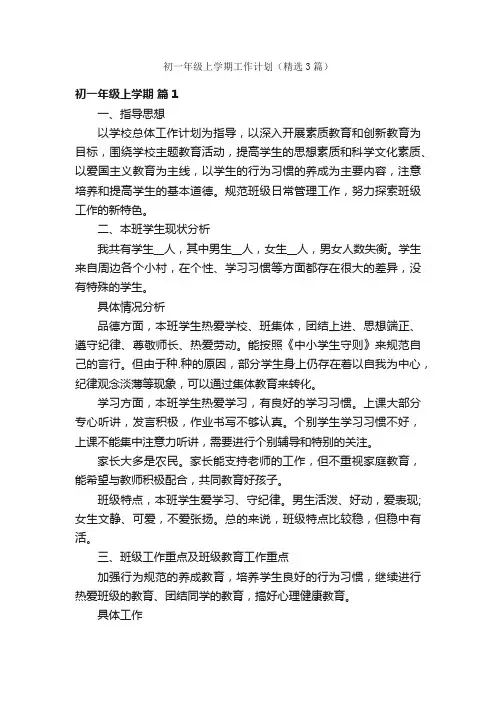 初一年级上学期工作计划（精选3篇）

初一年级上学期 篇1

一、指导思想

以学校总体工作计划为指导，以深入开展素质教育和创新教育为目标，围绕学校主题教育活动，提高学生的思想素质和科学文化素质、以爱国主义教育为主线，以学生的行为习惯的养成为主要内容，注意培养和提高学生的基本道德。规范班级日常管理工作，努力探索班级工作的新特色。

二、本班学生现状分析

我共有学生__人，其中男生__人，女生__人，男女人数失衡。学生来自周边各个小村，在个性、学习习惯等方面都存在很大的差异，没有特殊的学生。

具体情况分析

品德方面，本班学生热爱学校、班集体，团结上进、思想端正、遵守纪律、尊敬师长、热爱劳动。能按照《中小学生守则》来规范自己的言行。但由于种.种的原因，部分学生身上仍存在着以自我为中心，纪律观念淡薄等现象，可以通过集体教育来转化。

学习方面，本班学生热爱学习，有良好的学习习惯。上课大部分专心听讲，发言积极，作业书写不够认真。个别学生学习习惯不好，上课不能集中注意力听讲，需要进行个别辅导和特别的关注。

家长大多是农民。家长能支持老师的工作，但不重视家庭教育，能希望与教师积极配合，共同教育好孩子。

班级特点，本班学生爱学习、守纪律。男生活泼、好动，爱表现;女生文静、可爱，不爱张扬。总的来说，班级特点比较稳，但稳中有活。

三、班级工作重点及班级教育工作重点

加强行为规范的养成教育，培养学生良好的行为习惯，继续进行热爱班级的教育、团结同学的教育，搞好心理健康教育。

具体工作